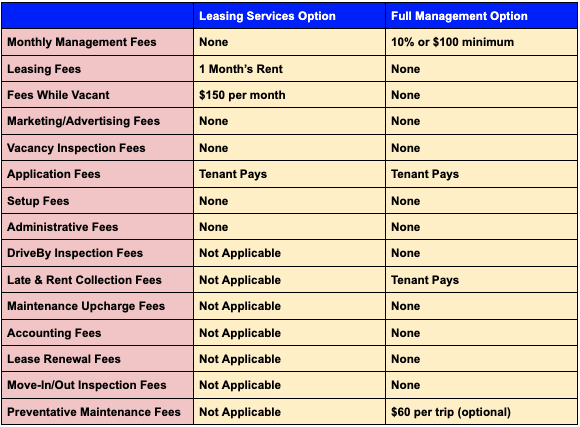 | | Leasing Services Option | Full Management Option |
|---|---|---|
| Monthly Management Fees | None | 10% or \$100 minimum |
| Leasing Fees | 1 Month's Rent | None |
| Fees While Vacant | \$150 per month | None |
| Marketing/Advertising Fees | None | None |
| Vacancy Inspection Fees | None | None |
| Application Fees | Tenant Pays | Tenant Pays |
| Setup Fees | None | None |
| Administrative Fees | None | None |
| DriveBy Inspection Fees | Not Applicable | None |
| Late & Rent Collection Fees | Not Applicable | Tenant Pays |
| Maintenance Upcharge Fees | Not Applicable | None |
| Accounting Fees | Not Applicable | None |
| Lease Renewal Fees | Not Applicable | None |
| Move-In/Out Inspection Fees | Not Applicable | None |
| Preventative Maintenance Fees | Not Applicable | \$60 per trip (optional) |